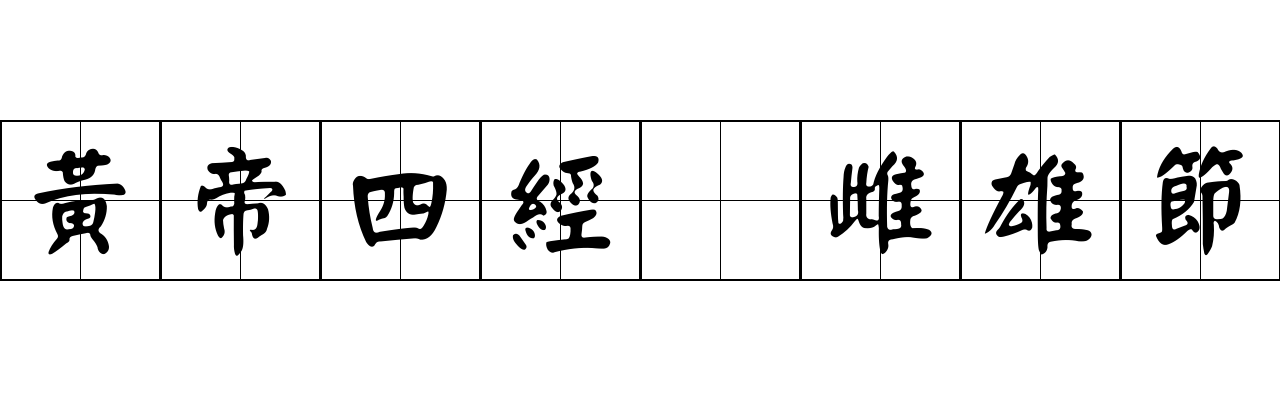 黃帝四經 雌雄節